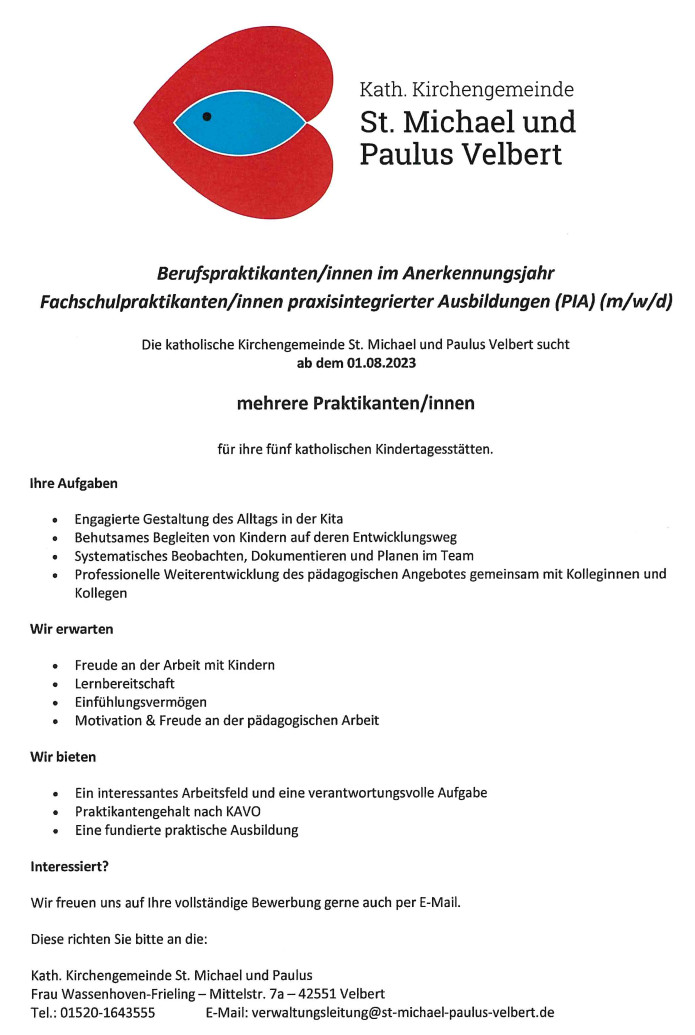 Kath. Kirchengemeinde
St. Michael und Paulus Velbert

Berufspraktikanten/innen im Anerkennungsjahr
Fachschulpraktikanten/innen praxisintegrierter Ausbildungen (PIA) (m/w/d)

Die katholische Kirchengemeinde St. Michael und Paulus Velbert sucht
ab dem 01.08.2023

mehrere Praktikanten/innen

für ihre fünf katholischen Kindertagesstätten.

Ihre Aufgaben

- Engagierte Gestaltung des Alltags in der Kita
- Behutsames Begleiten von Kindern auf deren Entwicklungsweg
- Systematisches Beobachten, Dokumentieren und Planen im Team
- Professionelle Weiterentwicklung des pädagogischen Angebotes gemeinsam mit Kolleginnen und Kollegen

Wir erwarten

- Freude an der Arbeit mit Kindern
- Lernbereitschaft
- Einfühlungsvermögen
- Motivation & Freude an der pädagogischen Arbeit

Wir bieten

- Ein interessantes Arbeitsfeld und eine verantwortungsvolle Aufgabe
- Praktikantengehalt nach KAVO
- Eine fundierte praktische Ausbildung

Interessiert?

Wir freuen uns auf Ihre vollständige Bewerbung gerne auch per E-Mail.

Diese richten Sie bitte an die:

Kath. Kirchengemeinde St. Michael und Paulus
Frau Wassenhoven-Frieling – Mittelstr. 7a – 42551 Velbert
Tel.: 01520-1643555 E-Mail: verwaltungsleitung@st-michael-paulus-velbert.de